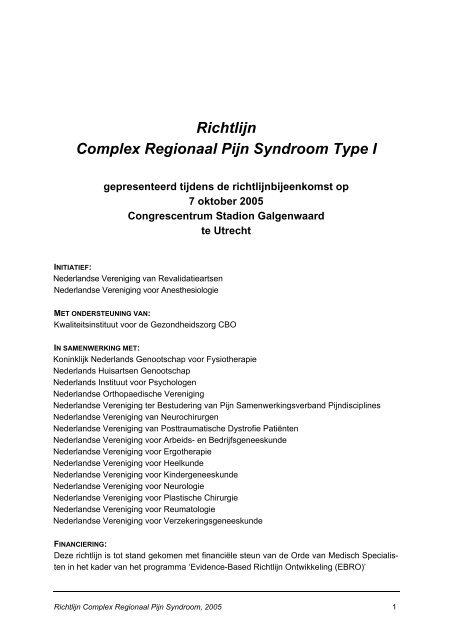 Richtlijn
Complex Regionaal Pijn Syndroom Type I

gepresenteerd tijdens de richtlijnbijeenkomst op
7 oktober 2005
Congrescentrum Stadion Galgenwaard
te Utrecht

INITIATIEF:
Nederlandse Vereniging van Revalidatieartsen
Nederlandse Vereniging voor Anesthesiologie

MET ONDERSTEUNING VAN:
Kwaliteitsinstituut voor de Gezondheidszorg CBO

IN SAMENWERKING MET:
Koninklijk Nederlands Genootschap voor Fysiotherapie
Nederlands Huisartsen Genootschap
Nederlands Instituut voor Psychologen
Nederlandse Orthopaedische Vereniging
Nederlandse Vereniging ter Bestudering van Pijn Samenwerkingsverband Pijndisciplines
Nederlandse Vereniging van Neurochirurgen
Nederlandse Vereniging van Posttraumatische Dystrofie Patiënten
Nederlandse Vereniging voor Arbeids- en Bedrijfsgeneeskunde
Nederlandse Vereniging voor Ergotherapie
Nederlandse Vereniging voor Heelkunde
Nederlandse Vereniging voor Kindergeneeskunde
Nederlandse Vereniging voor Neurologie
Nederlandse Vereniging voor Plastische Chirurgie
Nederlandse Vereniging voor Reumatologie
Nederlandse Vereniging voor Verzekeringsgeneeskunde

FINANCIERING:
Deze richtlijn is tot stand gekomen met financiële steun van de Orde van Medisch Specialisten in het kader van het programma 'Evidence-Based Richtlijn Ontwikkeling (EBRO)'

Richtlijn Complex Regionaal Pijn Syndroom, 2005 1